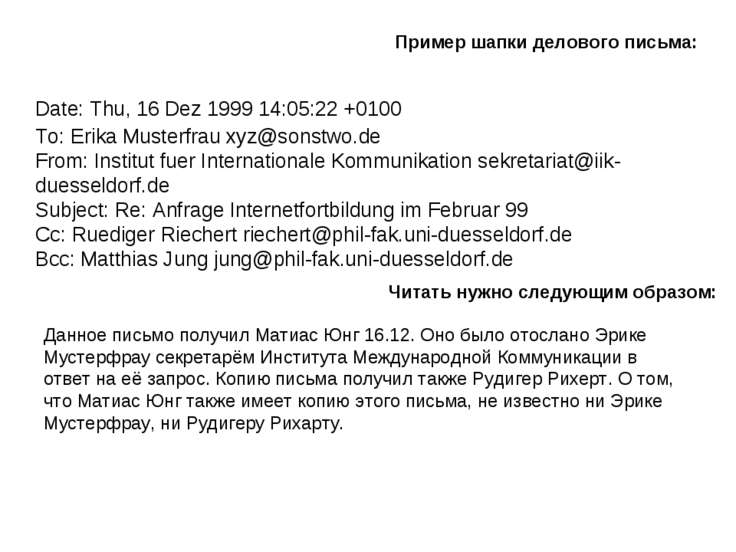 Пример шапки делового письма:

Date: Thu, 16 Dez 1999 14:05:22 +0100
To: Erika Musterfrau xyz@sonstwo.de
From: Institut fuer Internationale Kommunikation sekretariat@iik-duesseldorf.de
Subject: Re: Anfrage Internetfortbildung im Februar 99
Cc: Ruediger Riechert riechert@phil-fak.uni-duesseldorf.de
Bcc: Matthias Jung jung@phil-fak.uni-duesseldorf.de

Читать нужно следующим образом:

Данное письмо получил Матиас Юнг 16.12. Оно было отослано Эрике Мустерфрау секретарём Института Международной Коммуникации в ответ на её запрос. Копию письма получил также Рудигер Рихерт. О том, что Матиас Юнг также имеет копию этого письма, не известно ни Эрике Мустерфрау, ни Рудигеру Рихарту.